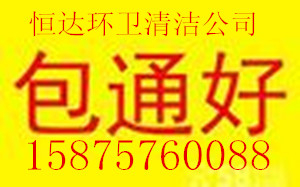 恒达环卫清洁公司

包通好

15875760088